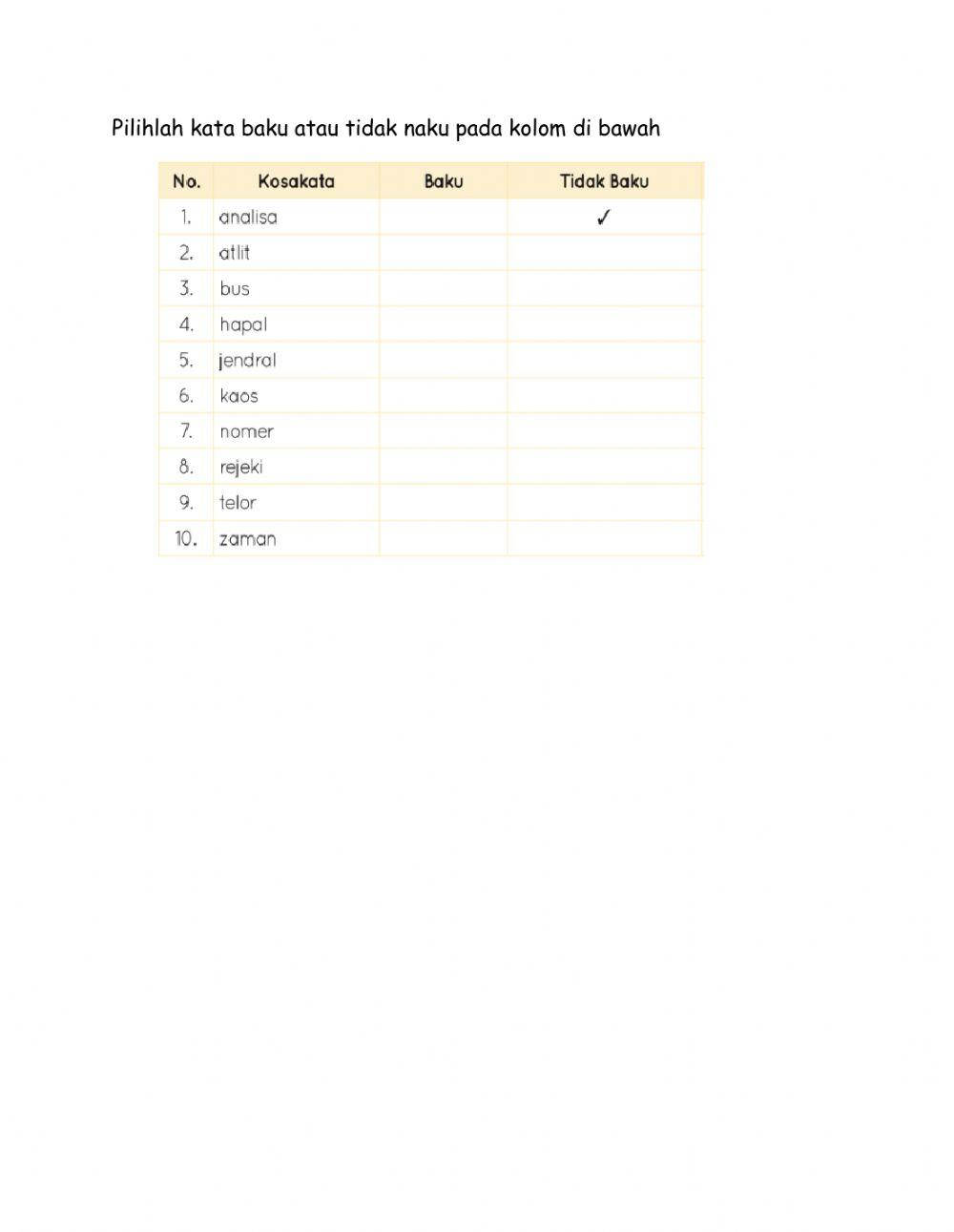 Pilihlah kata baku atau tidak naku pada kolom di bawah

| No. | Kosakata | Baku | Tidak Baku |
|---|---|---|---|
| 1. | analisa | | ✓ |
| 2. | atlit | | |
| 3. | bus | | |
| 4. | hapal | | |
| 5. | jendral | | |
| 6. | kaos | | |
| 7. | nomer | | |
| 8. | rejeki | | |
| 9. | telor | | |
| 10. | zaman | | |